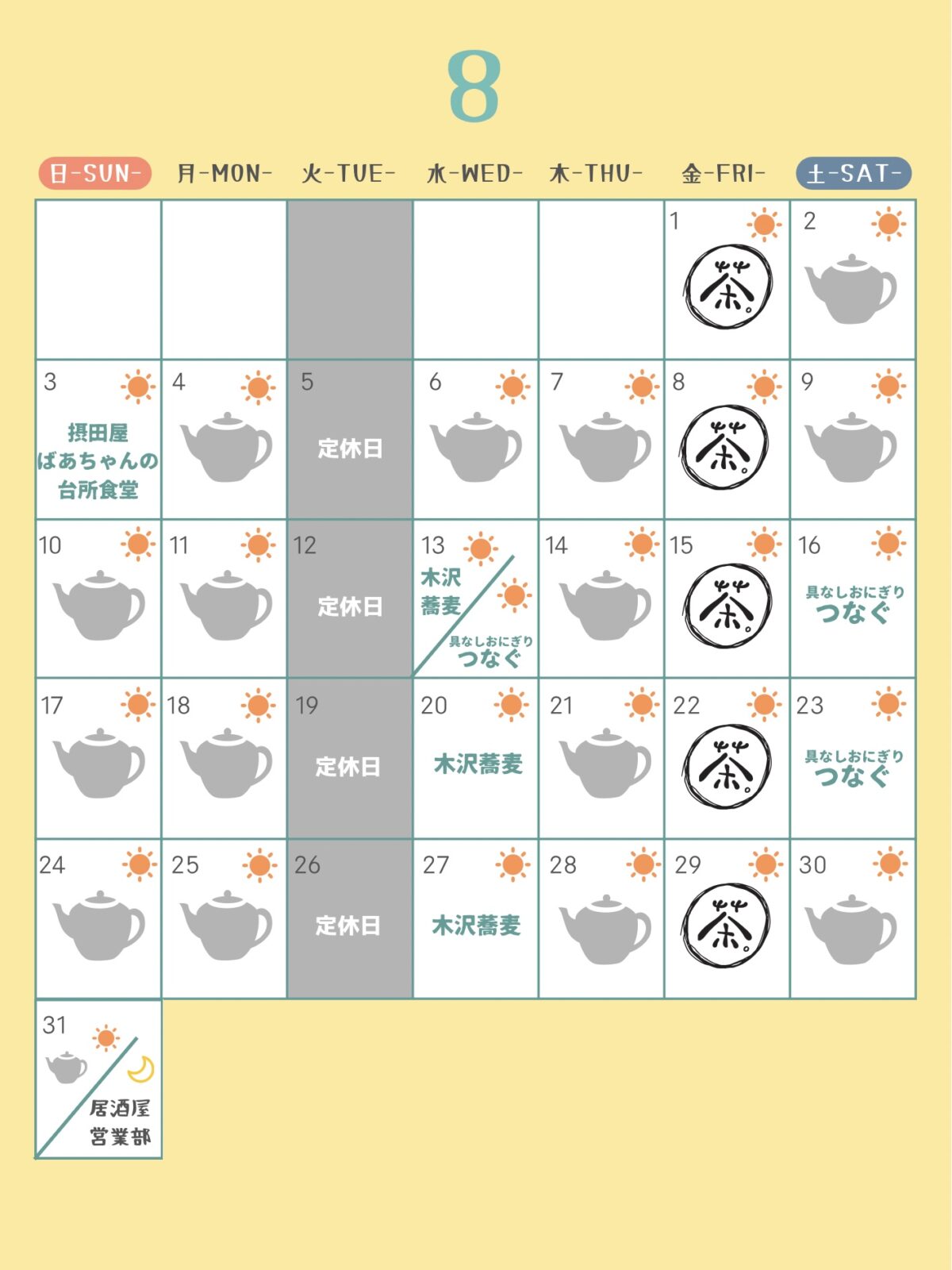 8

| 日-SUN- | 月-MON- | 火-TUE- | 水-WED- | 木-THU- | 金-FRI- | 土-SAT- |
|---|---|---|---|---|---|---|
| | | | | | 1 茶。 | 2 |
| 3 摂田屋 ばあちゃんの 台所食堂 | 4 | 5 定休日 | 6 | 7 | 8 茶。 | 9 |
| 10 | 11 | 12 定休日 | 13 木沢 蕎麦 具なしおにぎり つなぐ | 14 | 15 茶。 | 16 具なしおにぎり つなぐ |
| 17 | 18 | 19 定休日 | 20 木沢蕎麦 | 21 | 22 茶。 | 23 具なしおにぎり つなぐ |
| 24 | 25 | 26 定休日 | 27 木沢蕎麦 | 28 | 29 茶。 | 30 |
| 31 居酒屋 営業部 | | | | | | |